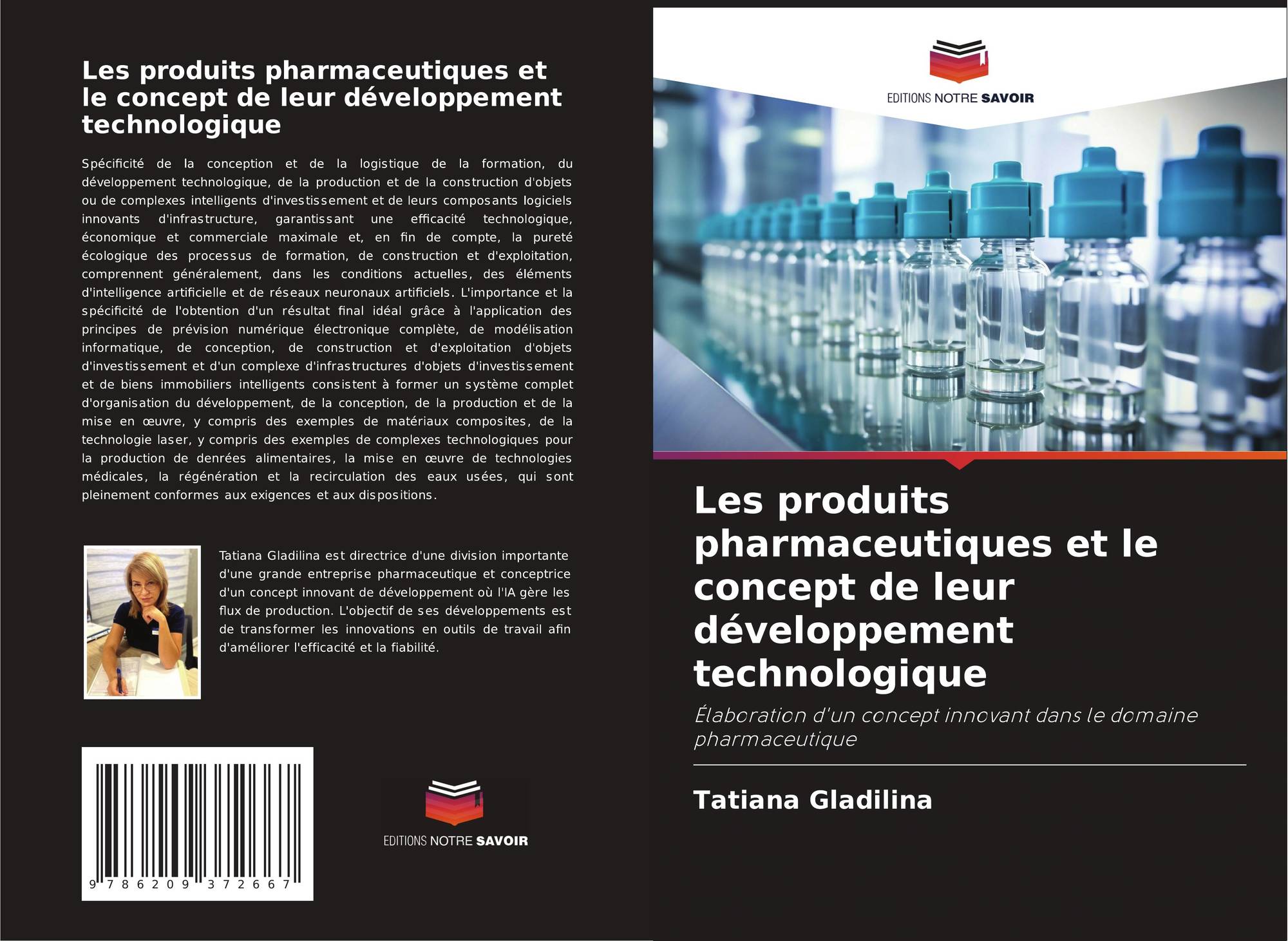 Les produits pharmaceutiques et le concept de leur développement technologique

Spécificité de la conception et de la logistique de la formation, du développement technologique, de la production et de la construction d'objets ou de complexes intelligents d'investissement et de leurs composants logiciels innovants d'infrastructure, garantissant une efficacité technologique, économique et commerciale maximale et, en fin de compte, la pureté écologique des processus de formation, de construction et d'exploitation, comprennent généralement, dans les conditions actuelles, des éléments d'intelligence artificielle et de réseaux neuronaux artificiels. L'importance et la spécificité de l'obtention d'un résultat final idéal grâce à l'application des principes de prévision numérique électronique complète, de modélisation informatique, de conception, de construction et d'exploitation d'objets d'investissement et d'un complexe d'infrastructures d'objets d'investissement et de biens immobiliers intelligents consistent à former un système complet d'organisation du développement, de la conception, de la production et de la mise en œuvre, y compris des exemples de matériaux composites, de la technologie laser, y compris des exemples de complexes technologiques pour la production de denrées alimentaires, la mise en œuvre de technologies médicales, la régénération et la recirculation des eaux usées, qui sont pleinement conformes aux exigences et aux dispositions.

Tatiana Gladilina est directrice d'une division importante d'une grande entreprise pharmaceutique et conceptrice d'un concept innovant de développement où l'IA gère les flux de production. L'objectif de ses développements est de transformer les innovations en outils de travail afin d'améliorer l'efficacité et la fiabilité.

9 786209 372667

EDITIONS NOTRE SAVOIR

EDITIONS NOTRE SAVOIR

Les produits pharmaceutiques et le concept de leur développement technologique

Élaboration d'un concept innovant dans le domaine pharmaceutique

Tatiana Gladilina